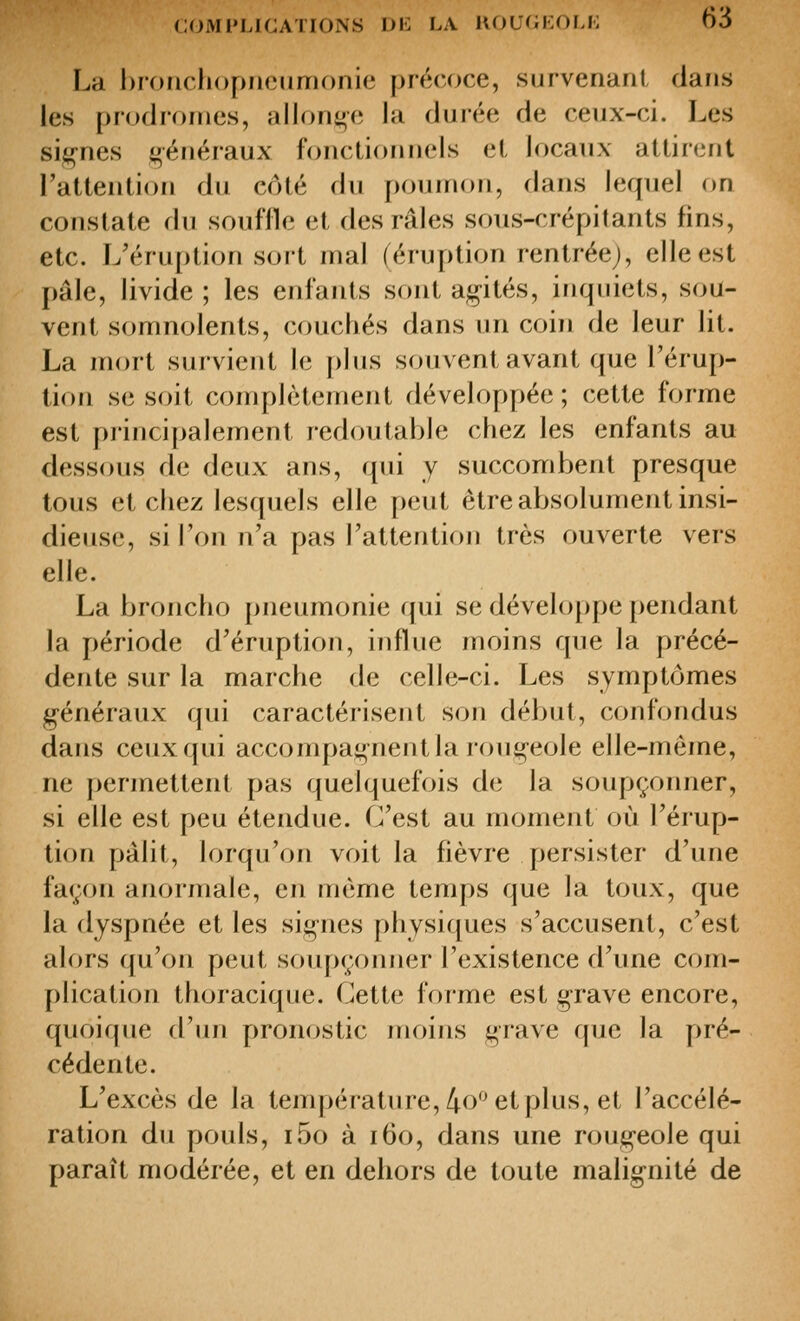 COMPLICATIONS DE LA ROUGEOLE 63

La bronchopneumonie précoce, survenant dans les prodromes, allonge la durée de ceux-ci. Les signes généraux fonctionnels et locaux attirent l'attention du côté du poumon, dans lequel on constate du souffle et des râles sous-crépitants fins, etc. L'éruption sort mal (éruption rentrée), elle est pâle, livide ; les enfants sont agités, inquiets, souvent somnolents, couchés dans un coin de leur lit. La mort survient le plus souvent avant que l'éruption se soit complètement développée ; cette forme est principalement redoutable chez les enfants au dessous de deux ans, qui y succombent presque tous et chez lesquels elle peut être absolument insidieuse, si l'on n'a pas l'attention très ouverte vers elle.

La broncho pneumonie qui se développe pendant la période d'éruption, influe moins que la précédente sur la marche de celle-ci. Les symptômes généraux qui caractérisent son début, confondus dans ceux qui accompagnent la rougeole elle-même, ne permettent pas quelquefois de la soupçonner, si elle est peu étendue. C'est au moment où l'éruption pâlit, lorqu'on voit la fièvre persister d'une façon anormale, en même temps que la toux, que la dyspnée et les signes physiques s'accusent, c'est alors qu'on peut soupçonner l'existence d'une complication thoracique. Cette forme est grave encore, quoique d'un pronostic moins grave que la précédente.

L'excès de la température, 40° et plus, et l'accélération du pouls, 150 à 160, dans une rougeole qui paraît modérée, et en dehors de toute malignité de